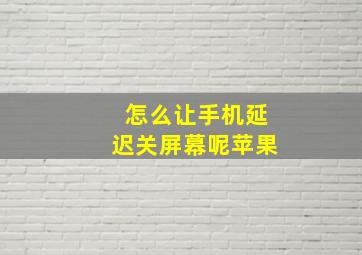 怎么让手机延迟关屏幕呢苹果